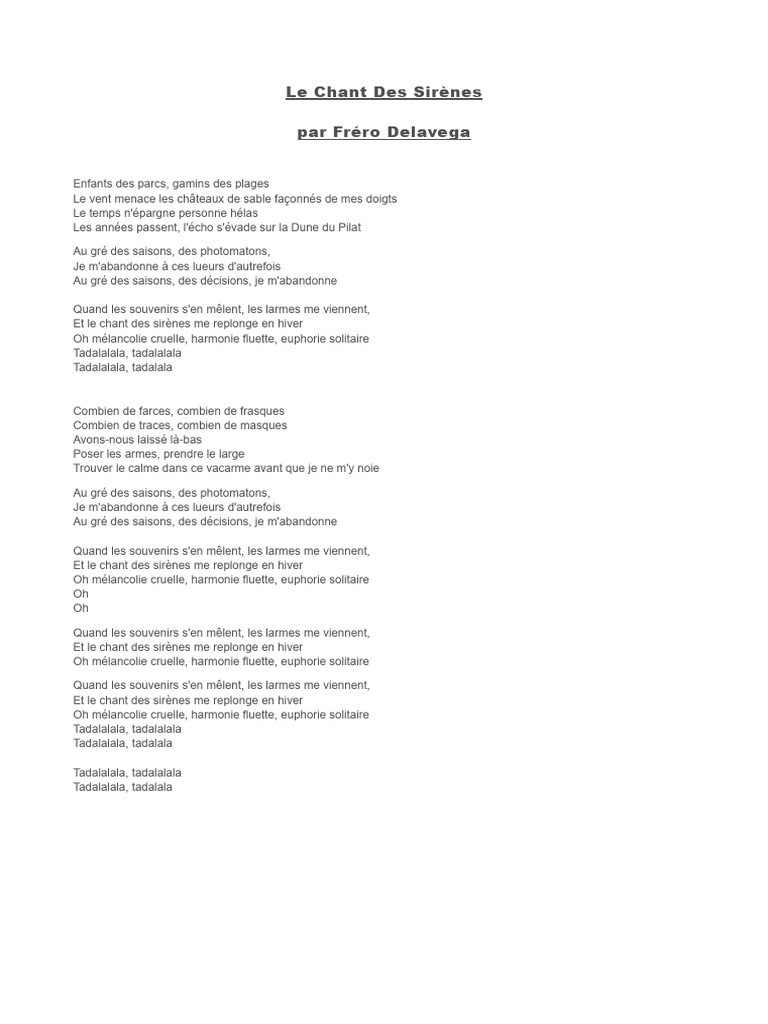 Le Chant Des Sirènes

par Fréro Delavega

Enfants des parcs, gamins des plages
Le vent menace les châteaux de sable façonnés de mes doigts
Le temps n'épargne personne hélas
Les années passent, l'écho s'évade sur la Dune du Pilat

Au gré des saisons, des photomatons,
Je m'abandonne à ces lueurs d'autrefois
Au gré des saisons, des décisions, je m'abandonne

Quand les souvenirs s'en mêlent, les larmes me viennent,
Et le chant des sirènes me replonge en hiver
Oh mélancolie cruelle, harmonie fluette, euphorie solitaire
Tadalalala, tadalalala
Tadalalala, tadalala

Combien de farces, combien de frasques
Combien de traces, combien de masques
Avons-nous laissé là-bas
Poser les armes, prendre le large
Trouver le calme dans ce vacarme avant que je ne m'y noie

Au gré des saisons, des photomatons,
Je m'abandonne à ces lueurs d'autrefois
Au gré des saisons, des décisions, je m'abandonne

Quand les souvenirs s'en mêlent, les larmes me viennent,
Et le chant des sirènes me replonge en hiver
Oh mélancolie cruelle, harmonie fluette, euphorie solitaire
Oh
Oh

Quand les souvenirs s'en mêlent, les larmes me viennent,
Et le chant des sirènes me replonge en hiver
Oh mélancolie cruelle, harmonie fluette, euphorie solitaire

Quand les souvenirs s'en mêlent, les larmes me viennent,
Et le chant des sirènes me replonge en hiver
Oh mélancolie cruelle, harmonie fluette, euphorie solitaire
Tadalalala, tadalalala
Tadalalala, tadalala

Tadalalala, tadalalala
Tadalalala, tadalala